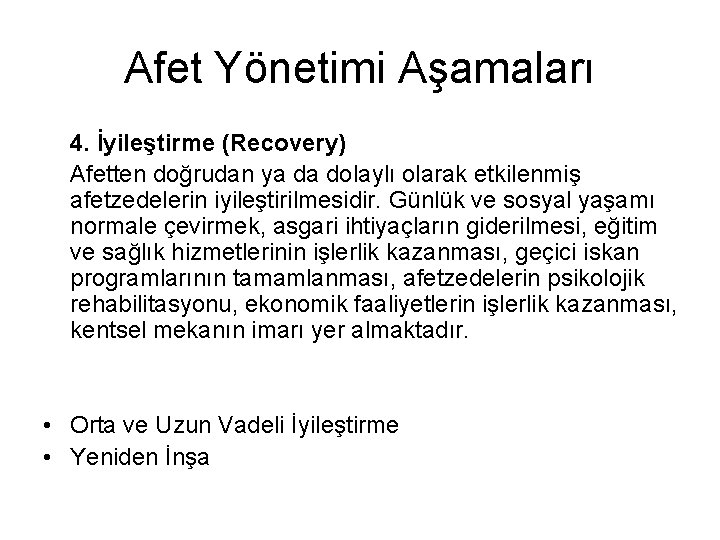 Afet Yönetimi Aşamaları

4. İyileştirme (Recovery)

Afetten doğrudan ya da dolaylı olarak etkilenmiş afetzedelerin iyileştirilmesidir. Günlük ve sosyal yaşamı normale çevirmek, asgari ihtiyaçların giderilmesi, eğitim ve sağlık hizmetlerinin işlerlik kazanması, geçici iskan programlarının tamamlanması, afetzedelerin psikolojik rehabilitasyonu, ekonomik faaliyetlerin işlerlik kazanması, kentsel mekanın imarı yer almaktadır.

• Orta ve Uzun Vadeli İyileştirme
• Yeniden İnşa